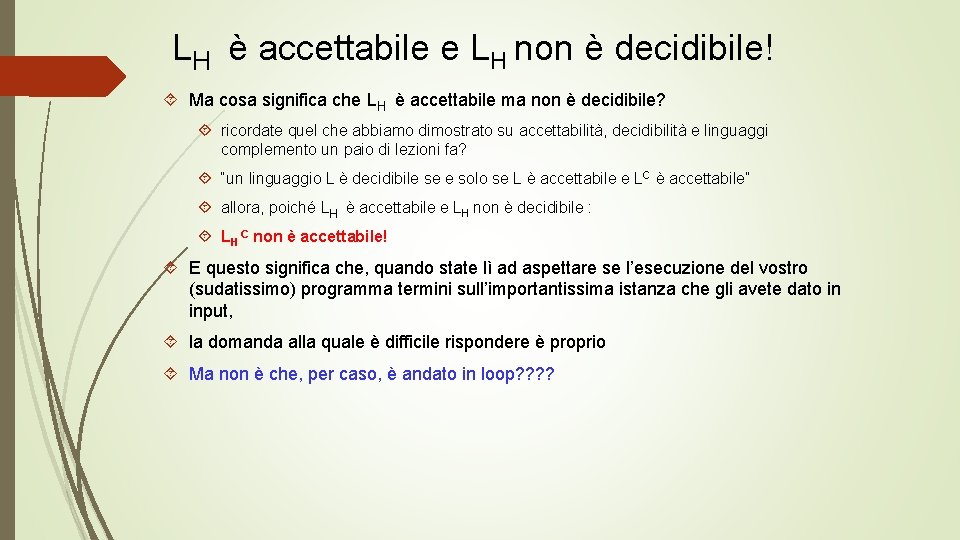 $L_H$ è accettabile e $L_H$ non è decidibile!

Ma cosa significa che $L_H$ è accettabile ma non è decidibile?

ricordate quel che abbiamo dimostrato su accettabilità, decidibilità e linguaggi complemento un paio di lezioni fa?

"un linguaggio L è decidibile se e solo se L è accettabile e $L^C$ è accettabile"

allora, poiché $L_H$ è accettabile e $L_H$ non è decidibile :

$L_H{}^C$ non è accettabile!

E questo significa che, quando state lì ad aspettare se l'esecuzione del vostro (sudatissimo) programma termini sull'importantissima istanza che gli avete dato in input,

la domanda alla quale è difficile rispondere è proprio

Ma non è che, per caso, è andato in loop????